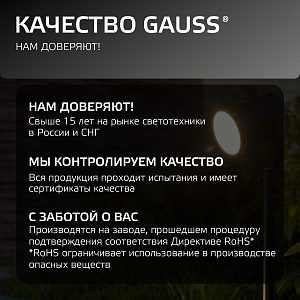 КАЧЕСТВО GAUSS®

НАМ ДОВЕРЯЮТ!

НАМ ДОВЕРЯЮТ!
Свыше 15 лет на рынке светотехники в России и СНГ

МЫ КОНТРОЛИРУЕМ КАЧЕСТВО
Вся продукция проходит испытания и имеет сертификаты качества

С ЗАБОТОЙ О ВАС
Производятся на заводе, прошедшем процедуру подтверждения соответствия Директиве RoHS*
*RoHS ограничивает использование в производстве опасных веществ